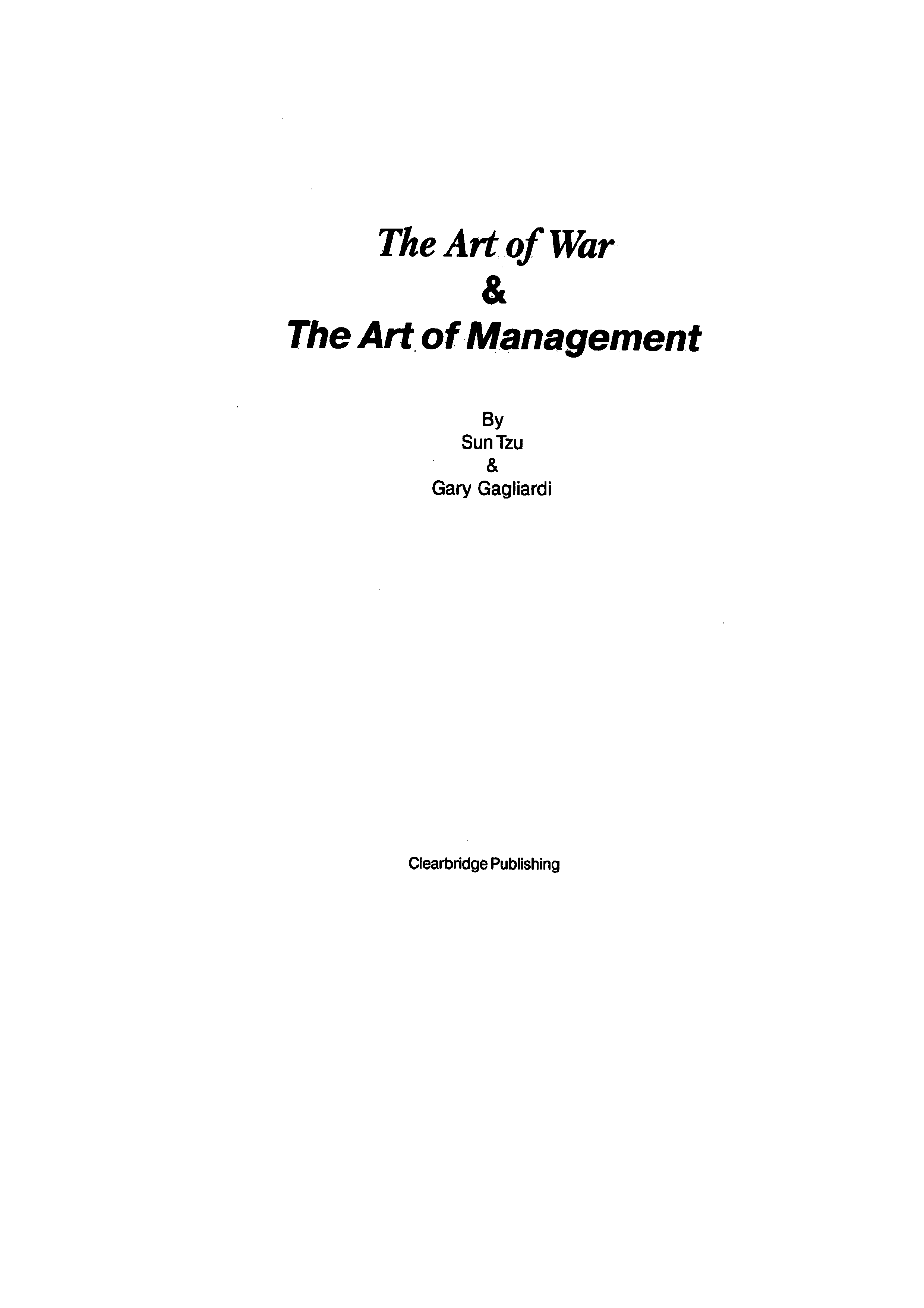 The Art of War
&
The Art of Management

By
Sun Tzu
&
Gary Gagliardi

Clearbridge Publishing